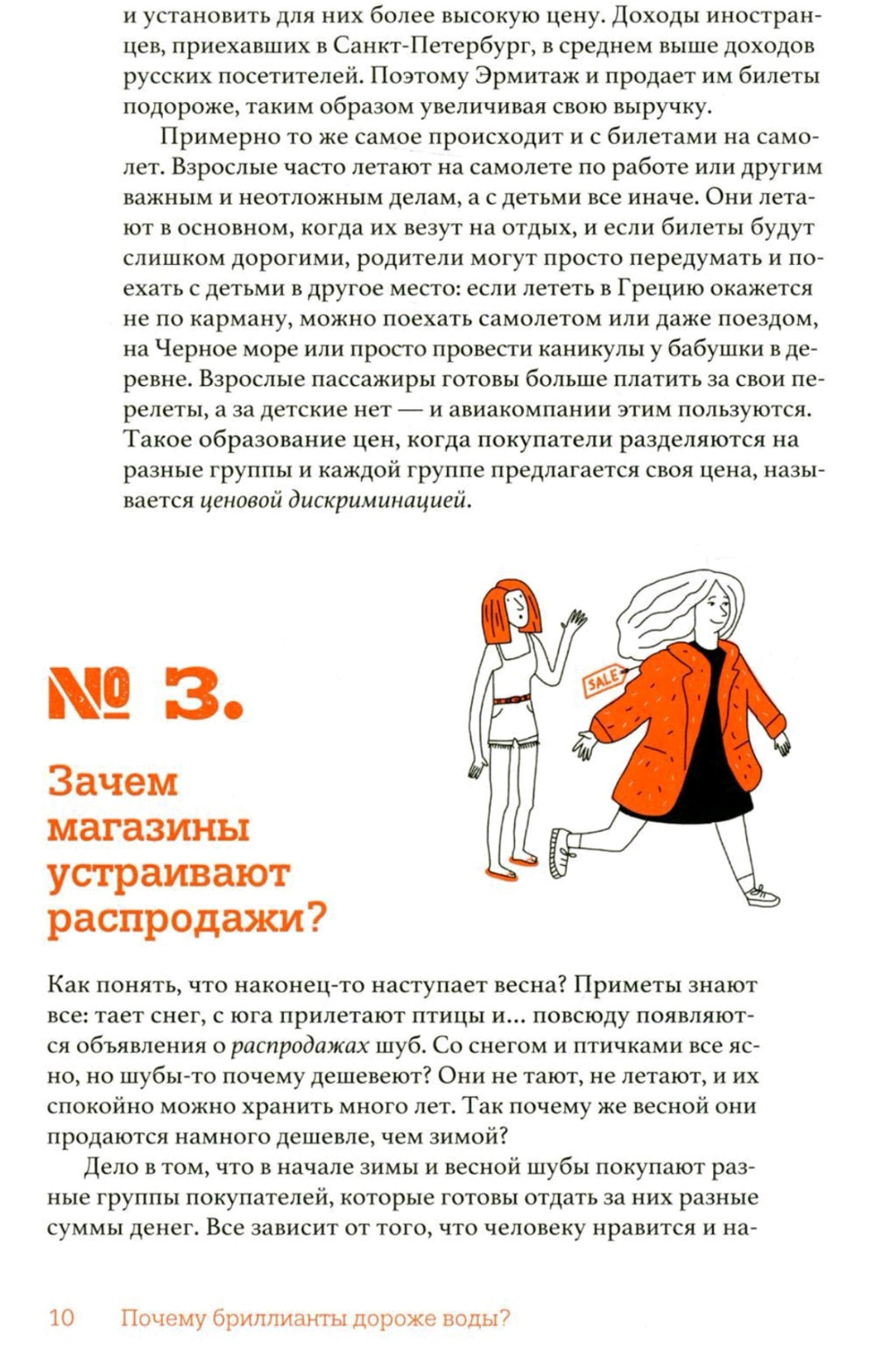 и установить для них более высокую цену. Доходы иностранцев, приехавших в Санкт-Петербург, в среднем выше доходов русских посетителей. Поэтому Эрмитаж и продает им билеты подороже, таким образом увеличивая свою выручку.

Примерно то же самое происходит и с билетами на самолет. Взрослые часто летают на самолете по работе или другим важным и неотложным делам, а с детьми все иначе. Они летают в основном, когда их везут на отдых, и если билеты будут слишком дорогими, родители могут просто передумать и поехать с детьми в другое место: если лететь в Грецию окажется не по карману, можно поехать самолетом или даже поездом, на Черное море или просто провести каникулы у бабушки в деревне. Взрослые пассажиры готовы больше платить за свои перелеты, а за детские нет — и авиакомпании этим пользуются. Такое образование цен, когда покупатели разделяются на разные группы и каждой группе предлагается своя цена, называется ценовой дискриминацией.

SALE

№ 3.

Зачем магазины устраивают распродажи?

Как понять, что наконец-то наступает весна? Приметы знают все: тает снег, с юга прилетают птицы и... повсюду появляются объявления о распродажах шуб. Со снегом и птичками все ясно, но шубы-то почему дешевеют? Они не тают, не летают, и их спокойно можно хранить много лет. Так почему же весной они продаются намного дешевле, чем зимой?

Дело в том, что в начале зимы и весной шубы покупают разные группы покупателей, которые готовы отдать за них разные суммы денег. Все зависит от того, что человеку нравится и на-

10 Почему бриллианты дороже воды?